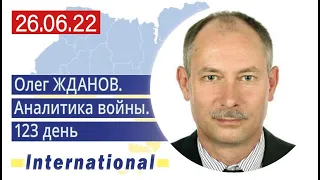 26.06.22

Олег ЖДАНОВ.
Аналитика войны.
123 день

International